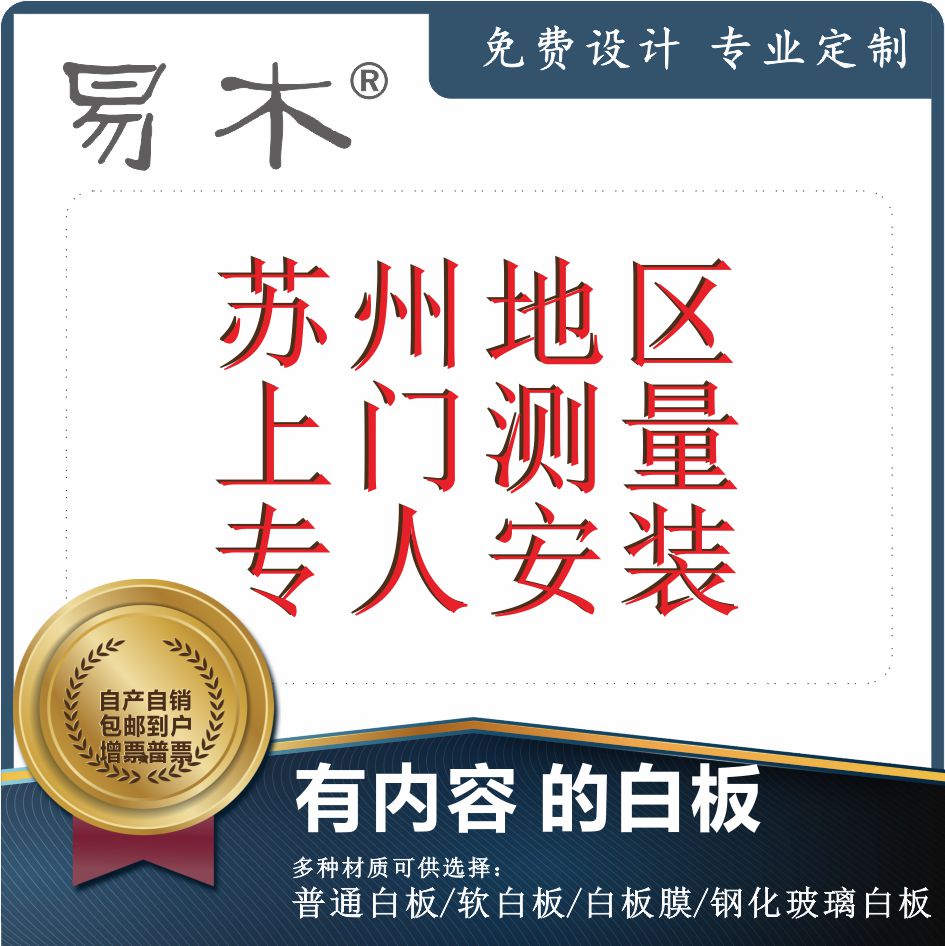 易木®

免费设计 专业定制

苏州地区
上门测量
专人安装

自产自销
包邮到户
增票普票

有内容 的白板

多种材质可供选择：
普通白板/软白板/白板膜/钢化玻璃白板